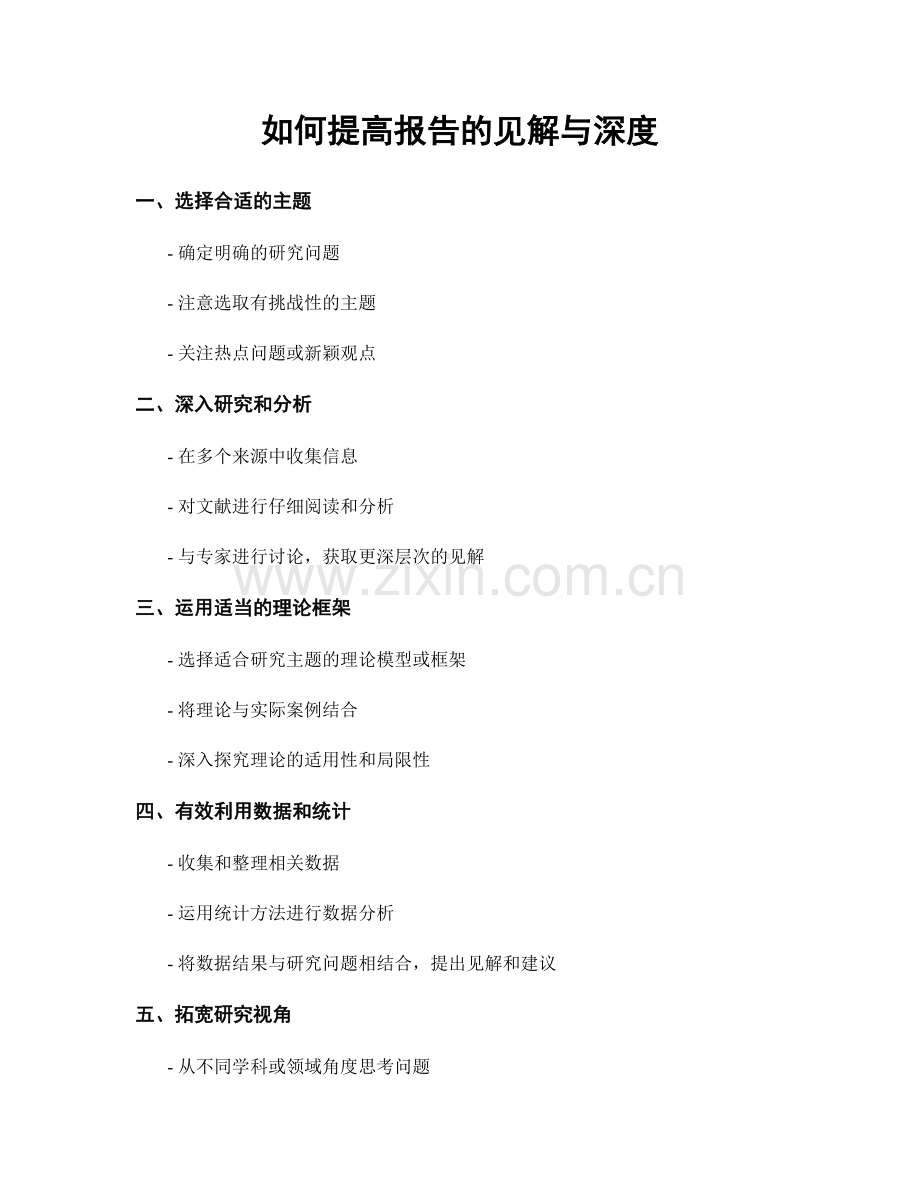 如何提高报告的见解与深度

一、选择合适的主题

- 确定明确的研究问题

- 注意选取有挑战性的主题

- 关注热点问题或新颖观点

二、深入研究和分析

- 在多个来源中收集信息

- 对文献进行仔细阅读和分析

- 与专家进行讨论，获取更深层次的见解

三、运用适当的理论框架

- 选择适合研究主题的理论模型或框架

- 将理论与实际案例结合

- 深入探究理论的适用性和局限性

四、有效利用数据和统计

- 收集和整理相关数据

- 运用统计方法进行数据分析

- 将数据结果与研究问题相结合，提出见解和建议

五、拓宽研究视角

- 从不同学科或领域角度思考问题

www.zixin.com.cn